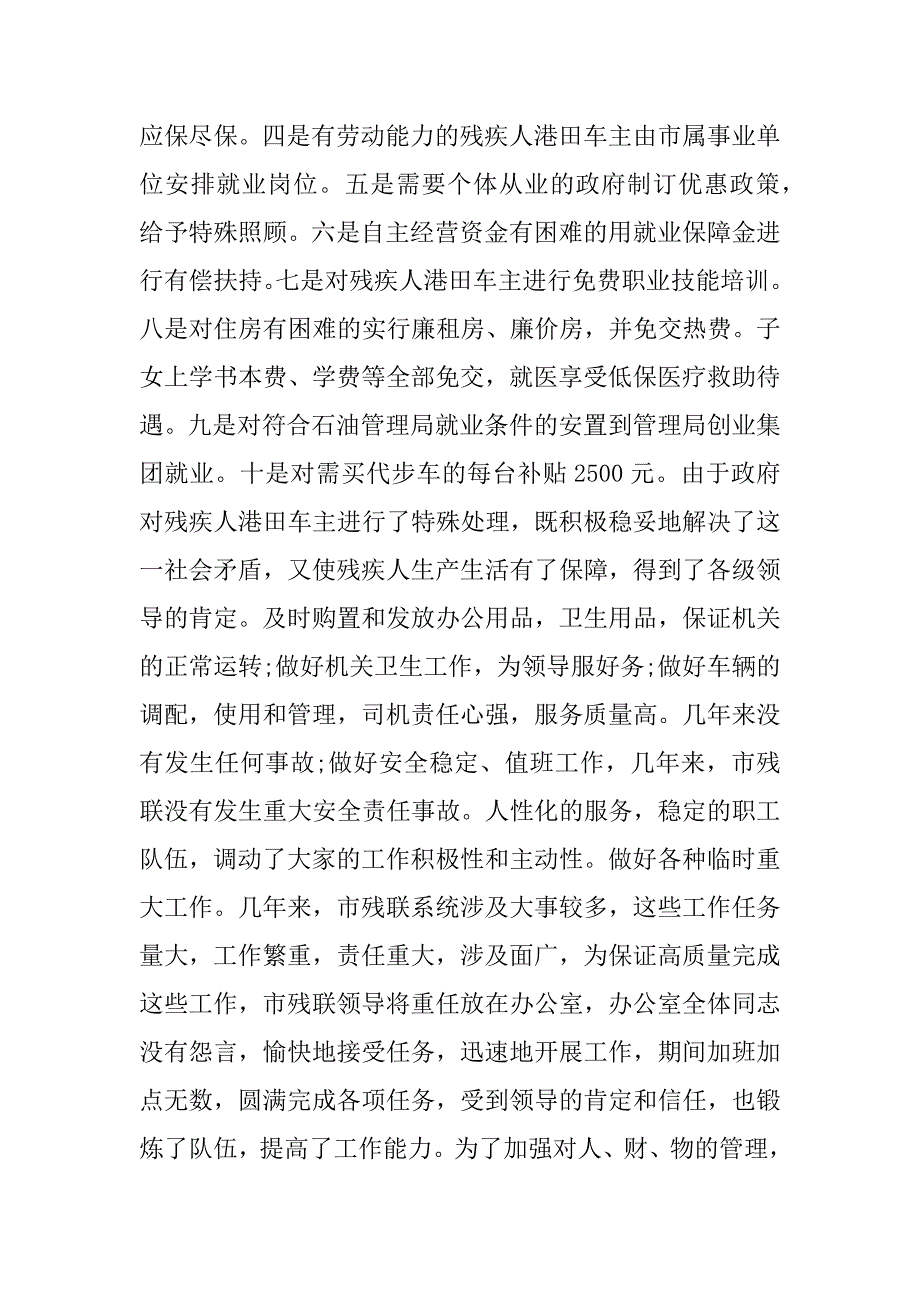 应保尽保。四是有劳动能力的残疾人港田车主由市属事业单位安排就业岗位。五是需要个体从业的政府制订优惠政策，给予特殊照顾。六是自主经营资金有困难的用就业保障金进行有偿扶持。七是对残疾人港田车主进行免费职业技能培训。八是对住房有困难的实行廉租房、廉价房，并免交热费。子女上学书本费、学费等全部免交，就医享受低保医疗救助待遇。九是对符合石油管理局就业条件的安置到管理局创业集团就业。十是对需买代步车的每台补贴 2500 元。由于政府对残疾人港田车主进行了特殊处理，既积极稳妥地解决了这一社会矛盾，又使残疾人生产生活有了保障，得到了各级领导的肯定。及时购置和发放办公用品，卫生用品，保证机关的正常运转;做好机关卫生工作，为领导服好务;做好车辆的调配，使用和管理，司机责任心强，服务质量高。几年来没有发生任何事故;做好安全稳定、值班工作，几年来，市残联没有发生重大安全责任事故。人性化的服务，稳定的职工队伍，调动了大家的工作积极性和主动性。做好各种临时重大工作。几年来，市残联系统涉及大事较多，这些工作任务量大，工作繁重，责任重大，涉及面广，为保证高质量完成这些工作，市残联领导将重任放在办公室，办公室全体同志没有怨言，愉快地接受任务，迅速地开展工作，期间加班加点无数，圆满完成各项任务，受到领导的肯定和信任，也锻炼了队伍，提高了工作能力。为了加强对人、财、物的管理，